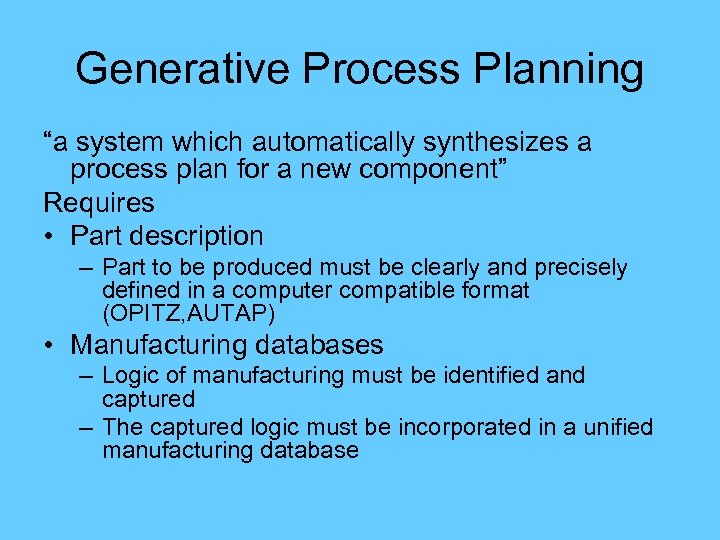 Generative Process Planning

“a system which automatically synthesizes a process plan for a new component”

Requires

• Part description
– Part to be produced must be clearly and precisely defined in a computer compatible format (OPITZ,AUTAP)

• Manufacturing databases
– Logic of manufacturing must be identified and captured
– The captured logic must be incorporated in a unified manufacturing database